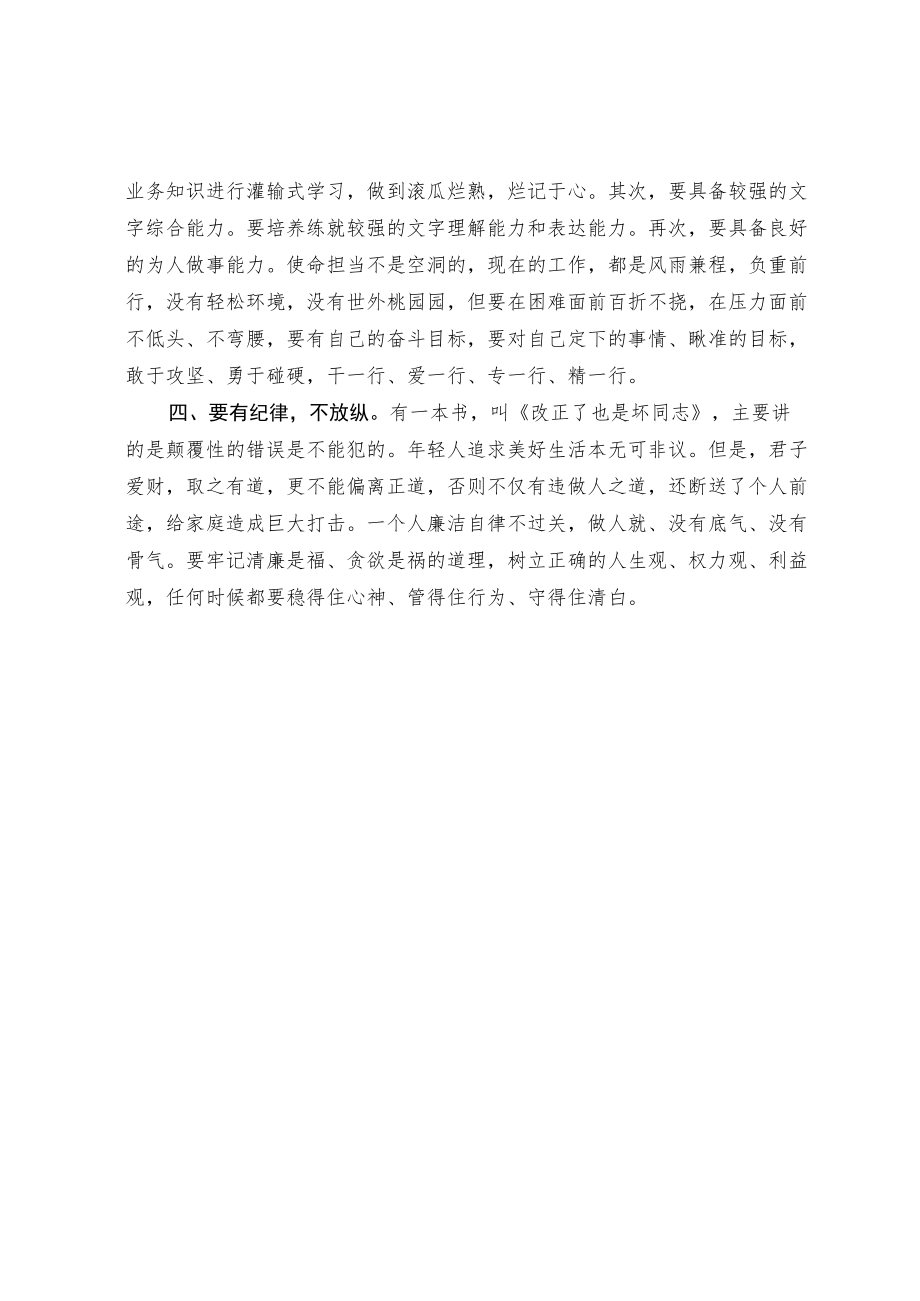 业务知识进行灌输式学习，做到滚瓜烂熟，烂记于心。其次，要具备较强的文字综合能力。要培养练就较强的文字理解能力和表达能力。再次，要具备良好的为人做事能力。使命担当不是空洞的，现在的工作，都是风雨兼程，负重前行，没有轻松环境，没有世外桃园园，但要在困难面前百折不挠，在压力面前不低头、不弯腰，要有自己的奋斗目标，要对自己定下的事情、瞅准的目标，敢于攻坚、勇于碰硬，干一行、爱一行、专一行、精一行。

四、要有纪律，不放纵。有一本书，叫《改正了也是坏同志》，主要讲的是颠覆性的错误是不能犯的。年轻人追求美好生活本无可非议。但是，君子爱财，取之有道，更不能偏离正道，否则不仅有违做人之道，还断送了个人前途，给家庭造成巨大打击。一个人廉洁自律不过关，做人就、没有底气、没有骨气。要牢记清廉是福、贪欲是祸的道理，树立正确的人生观、权力观、利益观，任何时候都要稳得住心神、管得住行为、守得住清白。